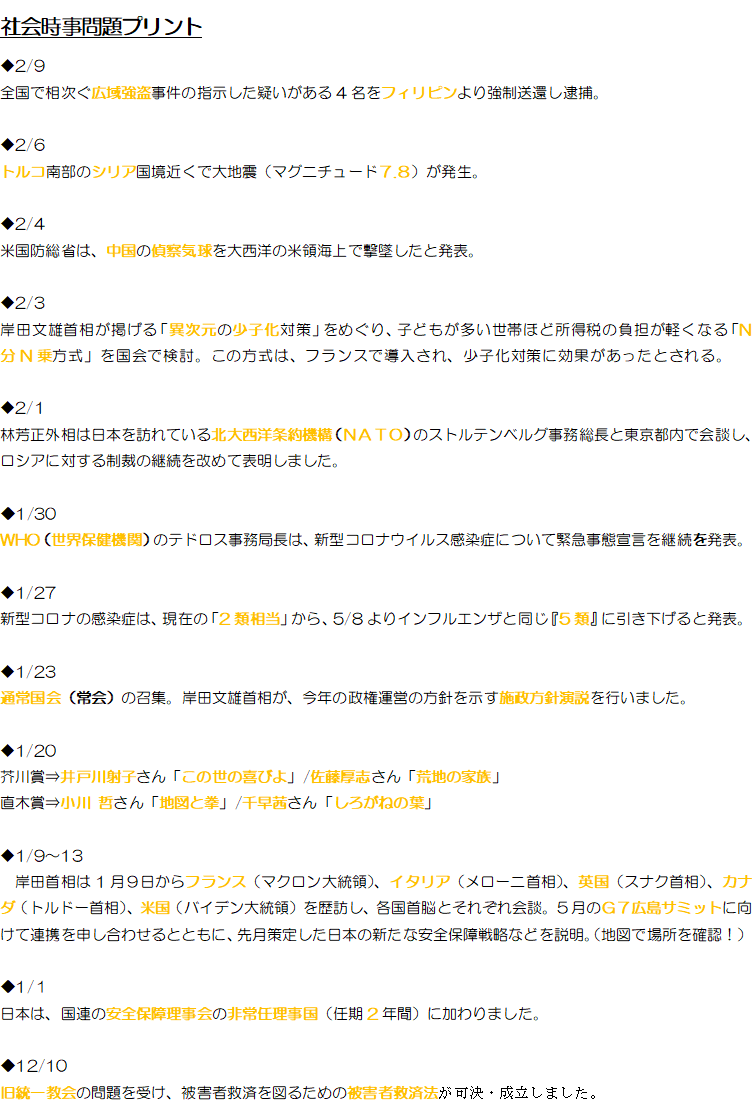 社会時事問題プリント

◆2/9
全国で相次ぐ広域強盗事件の指示した疑いがある４名をフィリピンより強制送還し逮捕。

◆2/6
トルコ南部のシリア国境近くで大地震（マグニチュード7.8）が発生。

◆2/4
米国防総省は、中国の偵察気球を大西洋の米領海上で撃墜したと発表。

◆2/3
岸田文雄首相が掲げる「異次元の少子化対策」をめぐり、子どもが多い世帯ほど所得税の負担が軽くなる「N分N乗方式」を国会で検討。この方式は、フランスで導入され、少子化対策に効果があったとされる。

◆2/1
林芳正外相は日本を訪れている北大西洋条約機構（ＮＡＴＯ）のストルテンベルグ事務総長と東京都内で会談し、ロシアに対する制裁の継続を改めて表明しました。

◆1/30
WHO（世界保健機関）のテドロス事務局長は、新型コロナウイルス感染症について緊急事態宣言を継続を発表。

◆1/27
新型コロナの感染症は、現在の「２類相当」から、5/8よりインフルエンザと同じ『５類』に引き下げると発表。

◆1/23
通常国会（常会）の召集。岸田文雄首相が、今年の政権運営の方針を示す施政方針演説を行いました。

◆1/20
芥川賞⇒井戸川射子さん「この世の喜びよ」/佐藤厚志さん「荒地の家族」
直木賞⇒小川 哲さん「地図と拳」/千早茜さん「しろがねの葉」

◆1/9～13
岸田首相は１月９日からフランス（マクロン大統領）、イタリア（メローニ首相）、英国（スナク首相）、カナダ（トルドー首相）、米国（バイデン大統領）を歴訪し、各国首脳とそれぞれ会談。５月のG７広島サミットに向けて連携を申し合わせるとともに、先月策定した日本の新たな安全保障戦略などを説明。（地図で場所を確認！）

◆1/1
日本は、国連の安全保障理事会の非常任理事国（任期２年間）に加わりました。

◆12/10
旧統一教会の問題を受け、被害者救済を図るための被害者救済法が可決・成立しました。